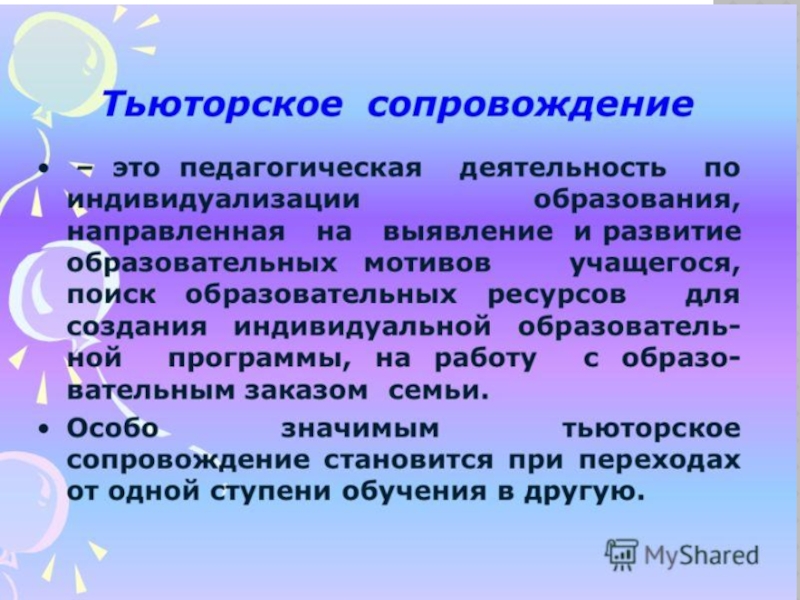 Тьюторское сопровождение

• – это педагогическая деятельность по индивидуализации образования, направленная на выявление и развитие образовательных мотивов учащегося, поиск образовательных ресурсов для создания индивидуальной образовательной программы, на работу с образовательным заказом семьи.

• Особо значимым тьюторское сопровождение становится при переходах от одной ступени обучения в другую.

MyShared